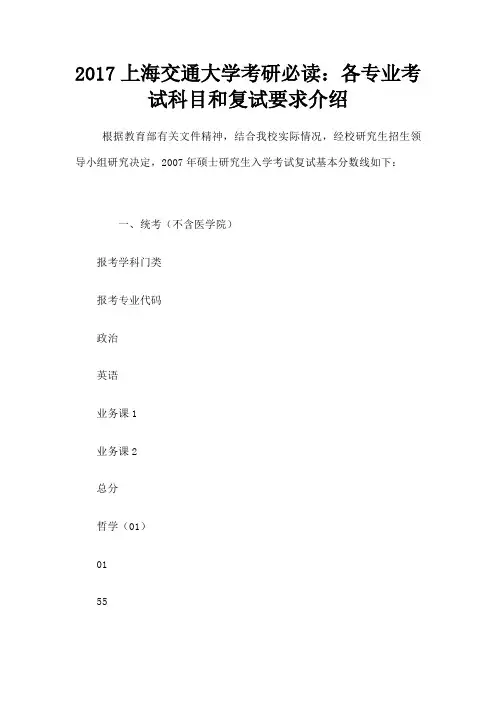 2017 上海交通大学考研必读：各专业考试科目和复试要求介绍

根据教育部有关文件精神，结合我校实际情况，经校研究生招生领导小组研究决定，2007 年硕士研究生入学考试复试基本分数线如下：

一、统考（不含医学院）

报考学科门类

报考专业代码

政治

英语

业务课 1

业务课 2

总分

哲学（01）

01

55